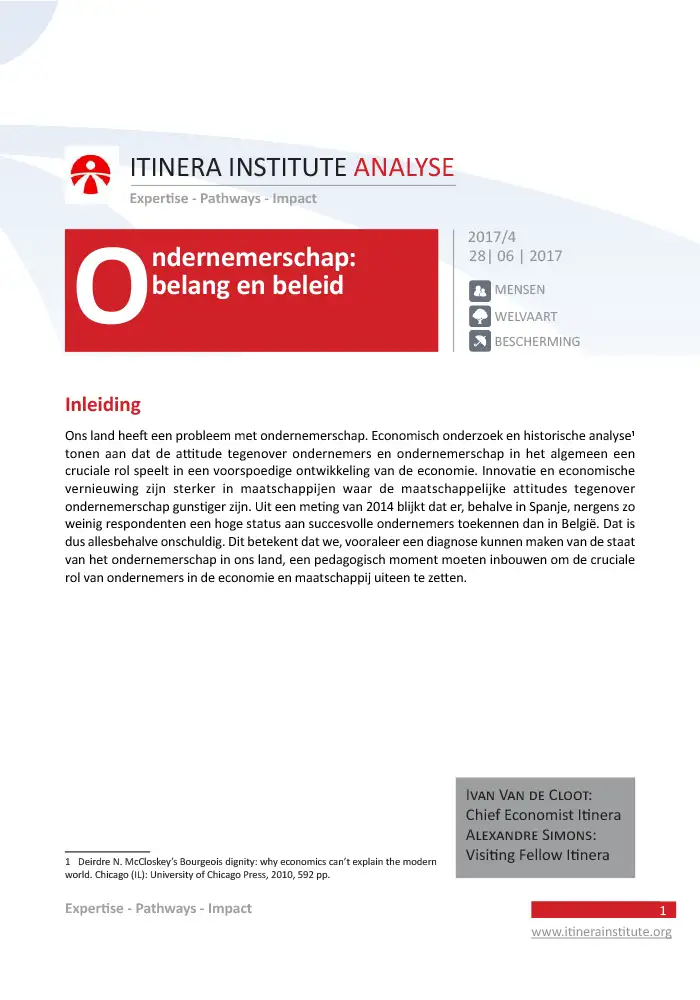 ITINERA INSTITUTE ANALYSE

Expertise - Pathways - Impact

Ondernemerschap: belang en beleid

2017/4
28| 06 | 2017

MENSEN
WELVAART
BESCHERMING

Inleiding

Ons land heeft een probleem met ondernemerschap. Economisch onderzoek en historische analyse$^{1}$ tonen aan dat de attitude tegenover ondernemers en ondernemerschap in het algemeen een cruciale rol speelt in een voorspoedige ontwikkeling van de economie. Innovatie en economische vernieuwing zijn sterker in maatschappijen waar de maatschappelijke attitudes tegenover ondernemerschap gunstiger zijn. Uit een meting van 2014 blijkt dat er, behalve in Spanje, nergens zo weinig respondenten een hoge status aan succesvolle ondernemers toekennen dan in België. Dat is dus allesbehalve onschuldig. Dit betekent dat we, vooraleer een diagnose kunnen maken van de staat van het ondernemerschap in ons land, een pedagogisch moment moeten inbouwen om de cruciale rol van ondernemers in de economie en maatschappij uiteen te zetten.

Ivan Van de Cloot:
Chief Economist Itinera
Alexandre Simons:
Visiting Fellow Itinera

1 Deirdre N. McCloskey's Bourgeois dignity: why economics can't explain the modern world. Chicago (IL): University of Chicago Press, 2010, 592 pp.

Expertise - Pathways - Impact

1

www.itinerainstitute.org